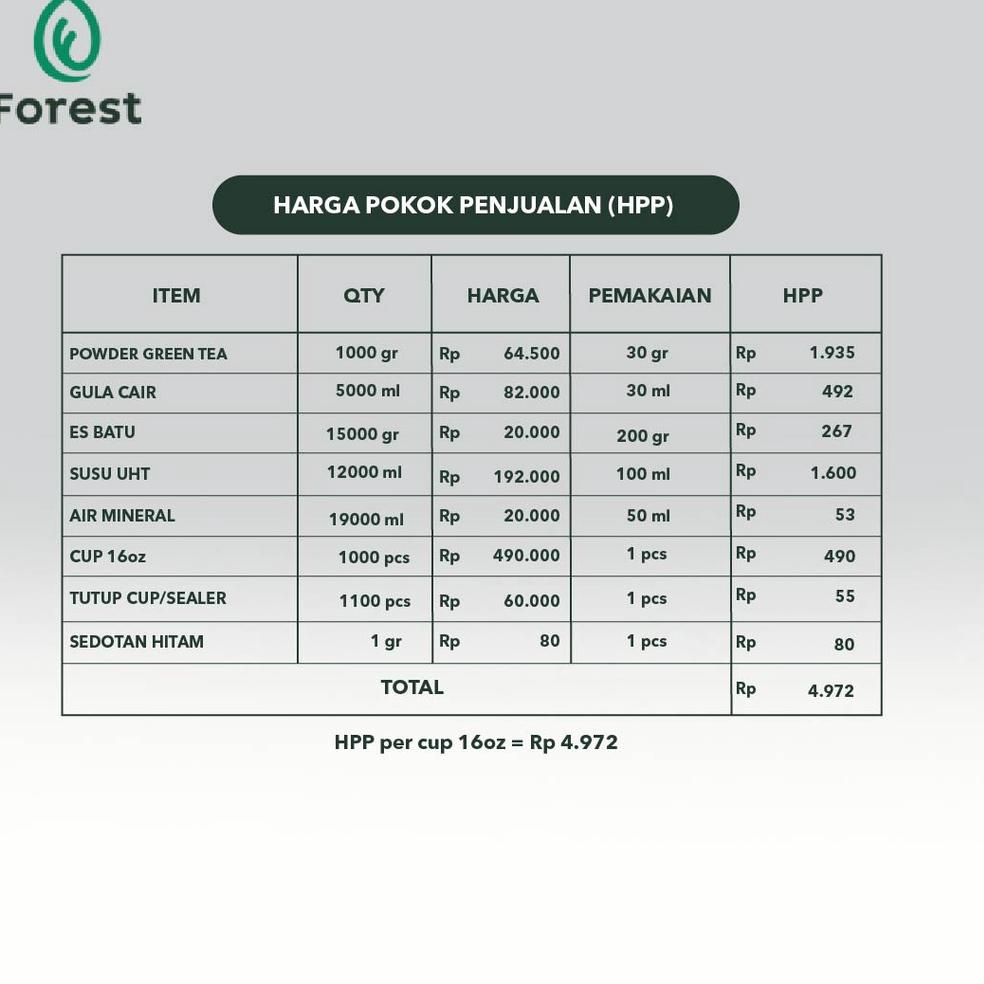 Forest

HARGA POKOK PENJUALAN (HPP)

| ITEM | QTY | HARGA | PEMAKAIAN | HPP |
|---|---|---|---|---|
| POWDER GREEN TEA | 1000 gr | Rp 64.500 | 30 gr | Rp 1.935 |
| GULA CAIR | 5000 ml | Rp 82.000 | 30 ml | Rp 492 |
| ES BATU | 15000 gr | Rp 20.000 | 200 gr | Rp 267 |
| SUSU UHT | 12000 ml | Rp 192.000 | 100 ml | Rp 1.600 |
| AIR MINERAL | 19000 ml | Rp 20.000 | 50 ml | Rp 53 |
| CUP 16oz | 1000 pcs | Rp 490.000 | 1 pcs | Rp 490 |
| TUTUP CUP/SEALER | 1100 pcs | Rp 60.000 | 1 pcs | Rp 55 |
| SEDOTAN HITAM | 1 gr | Rp 80 | 1 pcs | Rp 80 |
| TOTAL | | | | Rp 4.972 |

HPP per cup 16oz = Rp 4.972